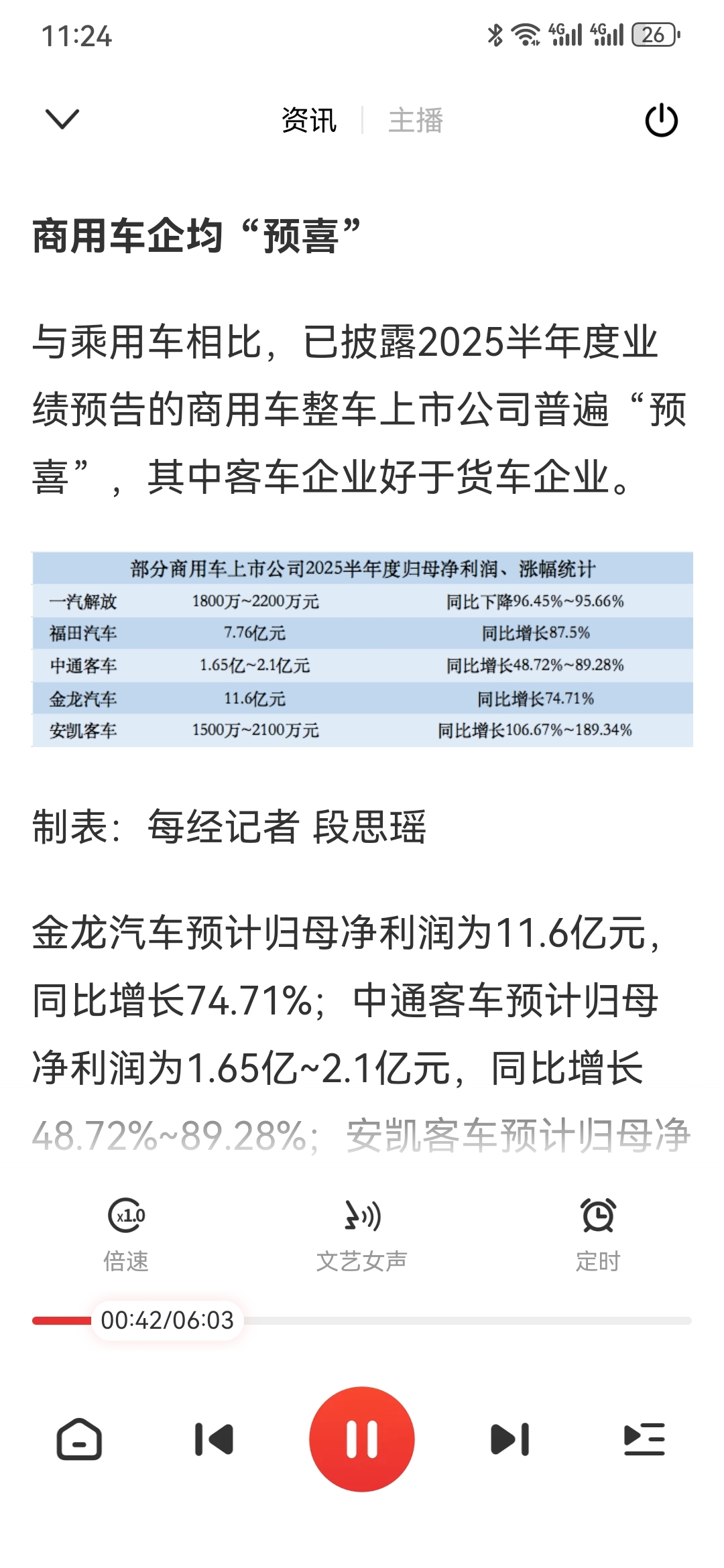 11:24

4G 4G 26

资讯 | 主播

商用车企均“预喜”

与乘用车相比，已披露2025半年度业绩预告的商用车整车上市公司普遍“预喜”，其中客车企业好于货车企业。

| 部分商用车上市公司2025半年度归母净利润、涨幅统计 | | |
|---|---|---|
| 一汽解放 | 1800万~2200万元 | 同比下降96.45%~95.66% |
| 福田汽车 | 7.76亿元 | 同比增长87.5% |
| 中通客车 | 1.65亿~2.1亿元 | 同比增长48.72%~89.28% |
| 金龙汽车 | 11.6亿元 | 同比增长74.71% |
| 安凯客车 | 1500万~2100万元 | 同比增长106.67%~189.34% |

制表：每经记者 段思瑶

金龙汽车预计归母净利润为11.6亿元，同比增长74.71%；中通客车预计归母净利润为1.65亿~2.1亿元，同比增长48.72%~89.28%；安凯客车预计归母净

x1.0
倍速
文艺女声
定时

00:42/06:03